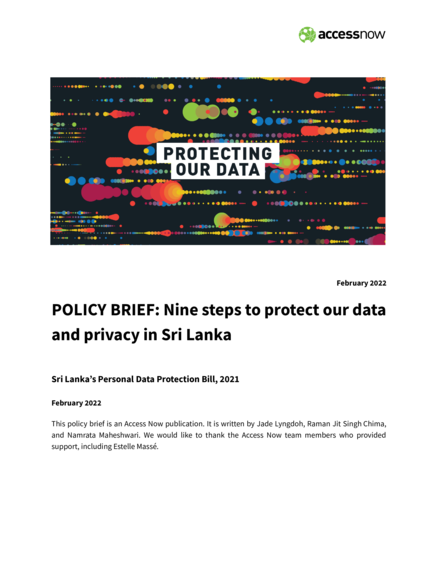 accessnow

PROTECTING
OUR DATA

February 2022

POLICY BRIEF: Nine steps to protect our data and privacy in Sri Lanka

Sri Lanka's Personal Data Protection Bill, 2021

February 2022

This policy brief is an Access Now publication. It is written by Jade Lyngdoh, Raman Jit Singh Chima, and Namrata Maheshwari. We would like to thank the Access Now team members who provided support, including Estelle Massé.